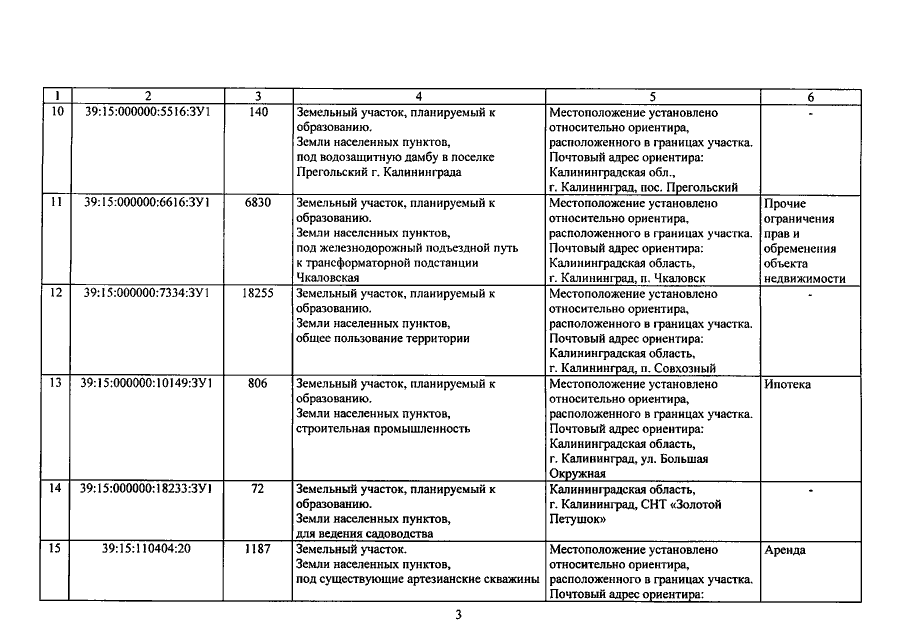 | 1 | 2 | 3 | 4 | 5 | 6 |
|---|---|---|---|---|---|
| 10 | 39:15:000000:5516:ЗУ1 | 140 | Земельный участок, планируемый к образованию. Земли населенных пунктов, под водозащитную дамбу в поселке Прегольский г. Калининграда | Местоположение установлено относительно ориентира, расположенного в границах участка. Почтовый адрес ориентира: Калининградская обл., г. Калининград, пос. Прегольский | - |
| 11 | 39:15:000000:6616:ЗУ1 | 6830 | Земельный участок, планируемый к образованию. Земли населенных пунктов, под железнодорожный подъездной путь к трансформаторной подстанции Чкаловская | Местоположение установлено относительно ориентира, расположенного в границах участка. Почтовый адрес ориентира: Калининградская область, г. Калининград, п. Чкаловск | Прочие ограничения прав и обременения объекта недвижимости |
| 12 | 39:15:000000:7334:ЗУ1 | 18255 | Земельный участок, планируемый к образованию. Земли населенных пунктов, общее пользование территории | Местоположение установлено относительно ориентира, расположенного в границах участка. Почтовый адрес ориентира: Калининградская область, г. Калининград, п. Совхозный | - |
| 13 | 39:15:000000:10149:ЗУ1 | 806 | Земельный участок, планируемый к образованию. Земли населенных пунктов, строительная промышленность | Местоположение установлено относительно ориентира, расположенного в границах участка. Почтовый адрес ориентира: Калининградская область, г. Калининград, ул. Большая Окружная | Ипотека |
| 14 | 39:15:000000:18233:ЗУ1 | 72 | Земельный участок, планируемый к образованию. Земли населенных пунктов, для ведения садоводства | Калининградская область, г. Калининград, СНТ «Золотой Петушок» | - |
| 15 | 39:15:110404:20 | 1187 | Земельный участок. Земли населенных пунктов, под существующие артезианские скважины | Местоположение установлено относительно ориентира, расположенного в границах участка. Почтовый адрес ориентира: | Аренда |

3